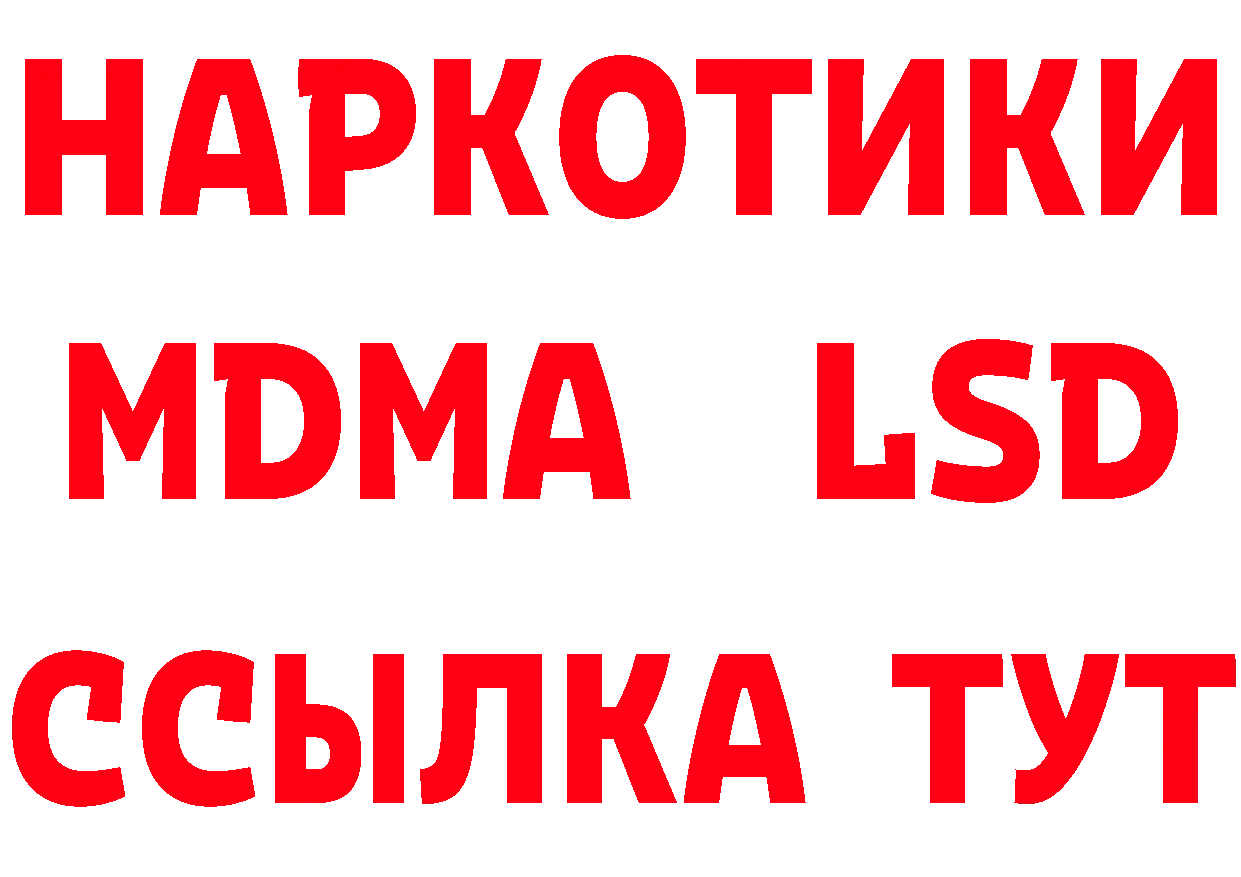 НАРКОТИКИ
MDMA LSD
ССЫЛКА ТУТ